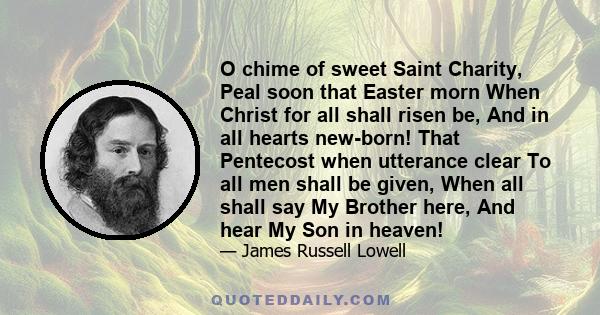 O chime of sweet Saint Charity, Peal soon that Easter morn When Christ for all shall risen be, And in all hearts new-born! That Pentecost when utterance clear To all men shall be given, When all shall say My Brother here, And hear My Son in heaven!

— James Russell Lowell

QUOTEDDAILY.COM